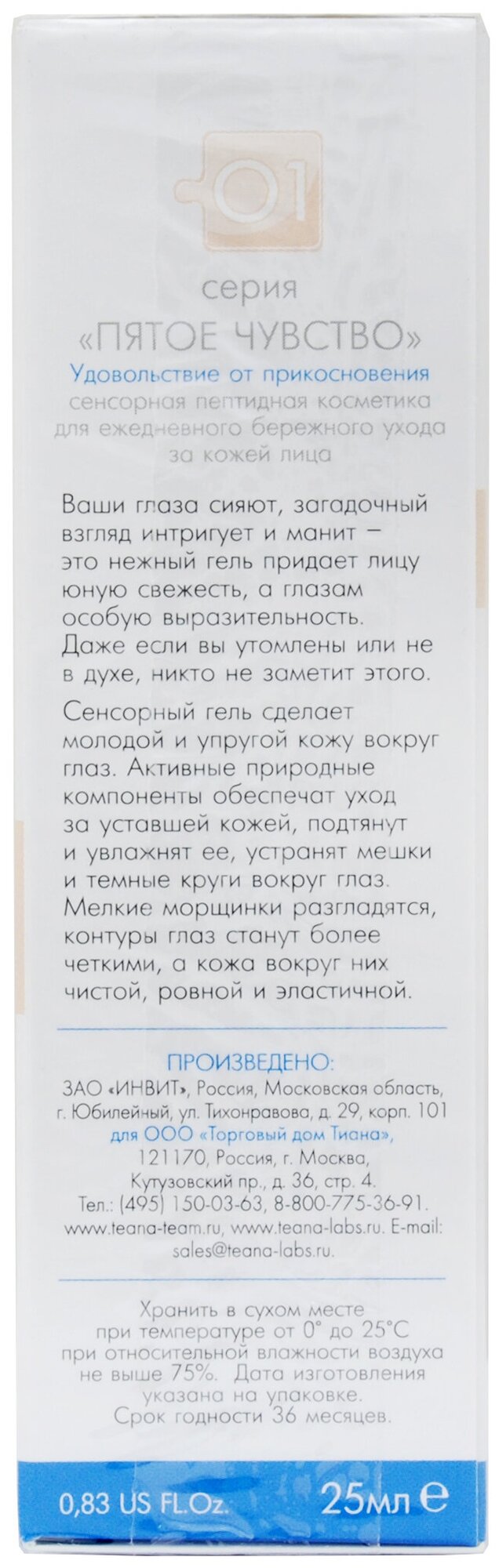 O1

серия
«ПЯТОЕ ЧУВСТВО»
Удовольствие от прикосновения
сенсорная пептидная косметика для ежедневного бережного ухода за кожей лица

Ваши глаза сияют, загадочный взгляд интригует и манит – это нежный гель придает лицу юную свежесть, а глазам особую выразительность. Даже если вы утомлены или не в духе, никто не заметит этого.

Сенсорный гель сделает молодой и упругой кожу вокруг глаз. Активные природные компоненты обеспечат уход за уставшей кожей, подтянут и увлажнят ее, устранят мешки и темные круги вокруг глаз. Мелкие морщинки разгладятся, контуры глаз станут более четкими, а кожа вокруг них чистой, ровной и эластичной.

ПРОИЗВЕДЕНО:
ЗАО «ИНВИТ», Россия, Московская область,
г. Юбилейный, ул. Тихонравова, д. 29, корп. 101
для ООО «Торговый дом Тиана»,
121170, Россия, г. Москва,
Кутузовский пр., д. 36, стр. 4.
Тел.: (495) 150-03-63, 8-800-775-36-91.
www.teana-team.ru, www.teana-labs.ru. E-mail:
sales@teana-labs.ru.

Хранить в сухом месте при температуре от 0° до 25°С при относительной влажности воздуха не выше 75%. Дата изготовления указана на упаковке. Срок годности 36 месяцев.

0,83 US FL.Oz. 25мл ℮